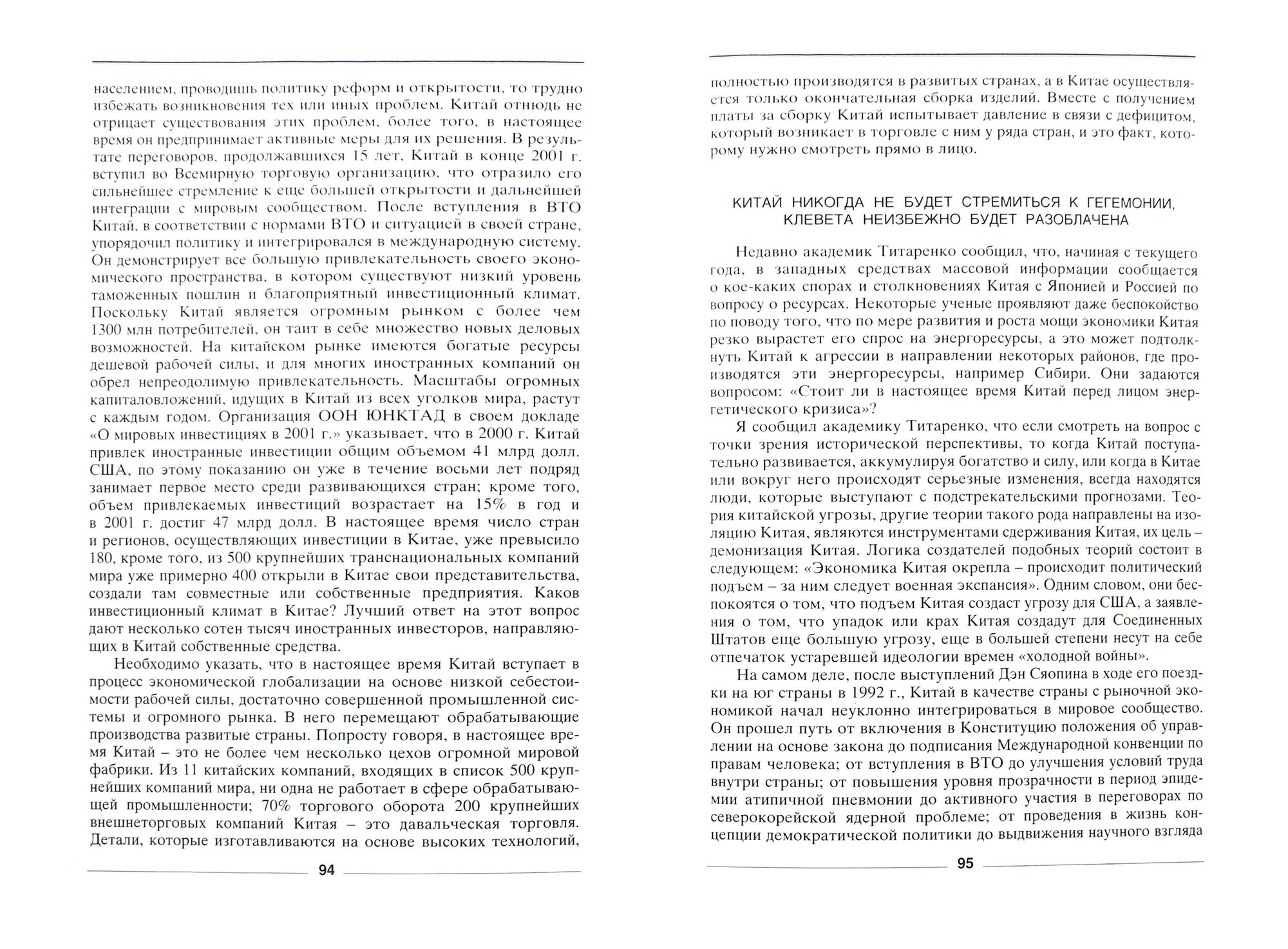 населением, проводишь политику реформ и открытости, то трудно избежать возникновения тех или иных проблем. Китай отнюдь не отрицает существования этих проблем, более того, в настоящее время он предпринимает активные меры для их решения. В результате переговоров, продолжавшихся 15 лет, Китай в конце 2001 г. вступил во Всемирную торговую организацию, что отразило его сильнейшее стремление к еще большей открытости и дальнейшей интеграции с мировым сообществом. После вступления в ВТО Китай, в соответствии с нормами ВТО и ситуацией в своей стране, упорядочил политику и интегрировался в международную систему. Он демонстрирует все большую привлекательность своего экономического пространства, в котором существуют низкий уровень таможенных пошлин и благоприятный инвестиционный климат. Поскольку Китай является огромным рынком с более чем 1300 млн потребителей, он таит в себе множество новых деловых возможностей. На китайском рынке имеются богатые ресурсы дешевой рабочей силы, и для многих иностранных компаний он обрел непреодолимую привлекательность. Масштабы огромных капиталовложений, идущих в Китай из всех уголков мира, растут с каждым годом. Организация ООН ЮНКТАД в своем докладе «О мировых инвестициях в 2001 г.» указывает, что в 2000 г. Китай привлек иностранные инвестиции общим объемом 41 млрд долл. США, по этому показанию он уже в течение восьми лет подряд занимает первое место среди развивающихся стран; кроме того, объем привлекаемых инвестиций возрастает на 15% в год и в 2001 г. достиг 47 млрд долл. В настоящее время число стран и регионов, осуществляющих инвестиции в Китае, уже превысило 180, кроме того, из 500 крупнейших транснациональных компаний мира уже примерно 400 открыли в Китае свои представительства, создали там совместные или собственные предприятия. Каков инвестиционный климат в Китае? Лучший ответ на этот вопрос дают несколько сотен тысяч иностранных инвесторов, направляющих в Китай собственные средства.

Необходимо указать, что в настоящее время Китай вступает в процесс экономической глобализации на основе низкой себестоимости рабочей силы, достаточно совершенной промышленной системы и огромного рынка. В него перемещают обрабатывающие производства развитые страны. Попросту говоря, в настоящее время Китай – это не более чем несколько цехов огромной мировой фабрики. Из 11 китайских компаний, входящих в список 500 крупнейших компаний мира, ни одна не работает в сфере обрабатывающей промышленности; 70% торгового оборота 200 крупнейших внешнеторговых компаний Китая – это давальческая торговля. Детали, которые изготавливаются на основе высоких технологий,

94

полностью производятся в развитых странах, а в Китае осуществляется только окончательная сборка изделий. Вместе с получением платы за сборку Китай испытывает давление в связи с дефицитом, который возникает в торговле с ним у ряда стран, и это факт, которому нужно смотреть прямо в лицо.

КИТАЙ НИКОГДА НЕ БУДЕТ СТРЕМИТЬСЯ К ГЕГЕМОНИИ, КЛЕВЕТА НЕИЗБЕЖНО БУДЕТ РАЗОБЛАЧЕНА

Недавно академик Титаренко сообщил, что, начиная с текущего года, в западных средствах массовой информации сообщается о кое-каких спорах и столкновениях Китая с Японией и Россией по вопросу о ресурсах. Некоторые ученые проявляют даже беспокойство по поводу того, что по мере развития и роста мощи экономики Китая резко вырастет его спрос на энергоресурсы, а это может подтолкнуть Китай к агрессии в направлении некоторых районов, где производятся эти энергоресурсы, например Сибири. Они задаются вопросом: «Стоит ли в настоящее время Китай перед лицом энергетического кризиса»?

Я сообщил академику Титаренко, что если смотреть на вопрос с точки зрения исторической перспективы, то когда Китай поступательно развивается, аккумулируя богатство и силу, или когда в Китае или вокруг него происходят серьезные изменения, всегда находятся люди, которые выступают с подстрекательскими прогнозами. Теория китайской угрозы, другие теории такого рода направлены на изоляцию Китая, являются инструментами сдерживания Китая, их цель – демонизация Китая. Логика создателей подобных теорий состоит в следующем: «Экономика Китая окрепла – происходит политический подъем – за ним следует военная экспансия». Одним словом, они беспокоятся о том, что подъем Китая создаст угрозу для США, а заявления о том, что упадок или крах Китая создадут для Соединенных Штатов еще большую угрозу, еще в большей степени несут на себе отпечаток устаревшей идеологии времен «холодной войны».

На самом деле, после выступлений Дэн Сяопина в ходе его поездки на юг страны в 1992 г., Китай в качестве страны с рыночной экономикой начал неуклонно интегрироваться в мировое сообщество. Он прошел путь от включения в Конституцию положения об управлении на основе закона до подписания Международной конвенции по правам человека; от вступления в ВТО до улучшения условий труда внутри страны; от повышения уровня прозрачности в период эпидемии атипичной пневмонии до активного участия в переговорах по северокорейской ядерной проблеме; от проведения в жизнь концепции демократической политики до выдвижения научного взгляда

95